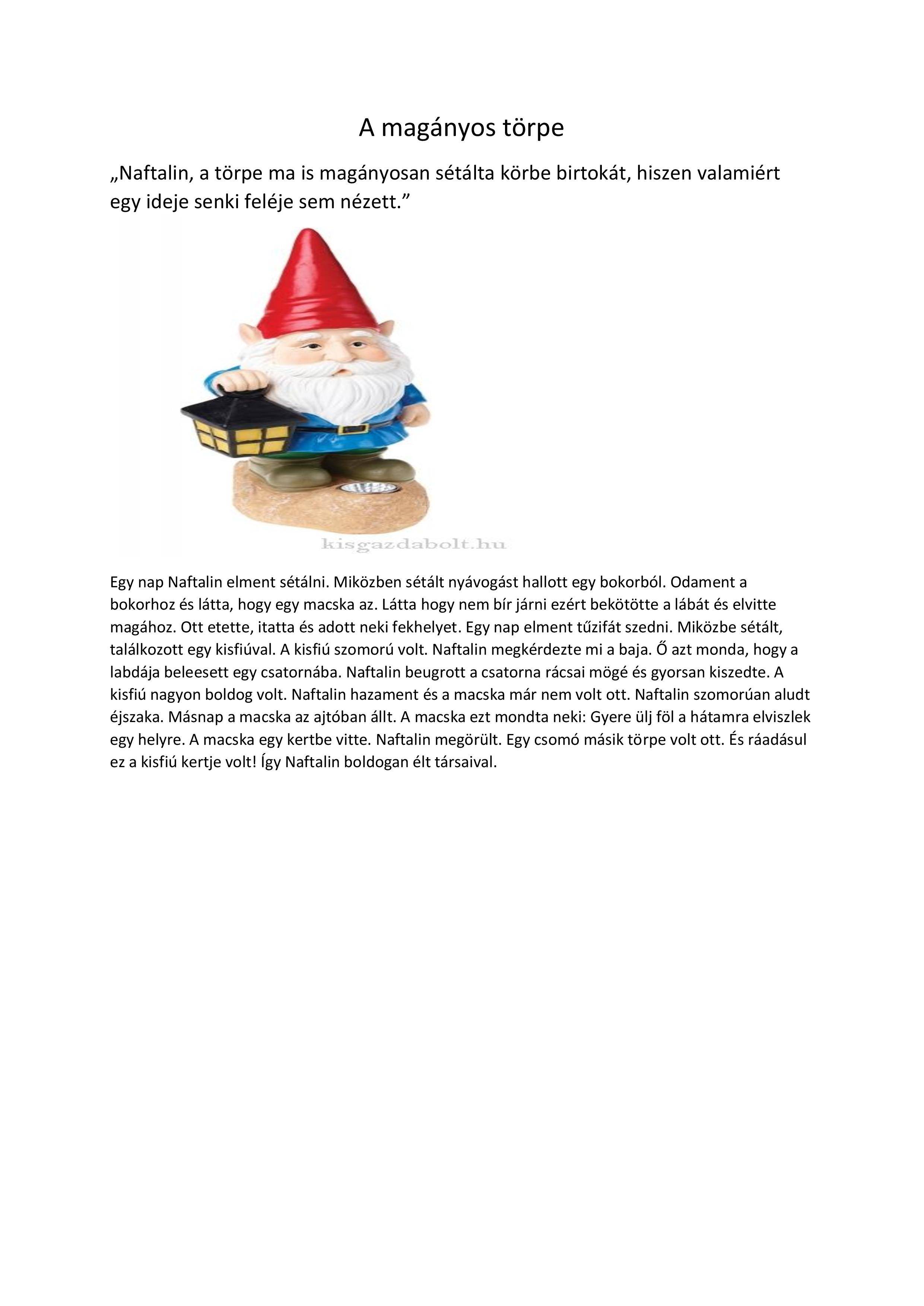 A magányos törpe

„Naftalin, a törpe ma is magányosan sétálta körbe birtokát, hiszen valamiért egy ideje senki feléje sem nézett.”

kisgazdabolt.hu

Egy nap Naftalin elment sétálni. Miközben sétált nyávogást hallott egy bokorból. Odament a bokorhoz és látta, hogy egy macska az. Látta hogy nem bír járni ezért bekötötte a lábát és elvitte magához. Ott etette, itatta és adott neki fekhelyet. Egy nap elment tűzifát szedni. Miközbe sétált, találkozott egy kisfiúval. A kisfiú szomorú volt. Naftalin megkérdezte mi a baja. Ő azt monda, hogy a labdája beleesett egy csatornába. Naftalin beugrott a csatorna rácsai mögé és gyorsan kiszedte. A kisfiú nagyon boldog volt. Naftalin hazament és a macska már nem volt ott. Naftalin szomorúan aludt éjszaka. Másnap a macska az ajtóban állt. A macska ezt mondta neki: Gyere ülj föl a hátamra elviszlek egy helyre. A macska egy kertbe vitte. Naftalin megörült. Egy csomó másik törpe volt ott. És ráadásul ez a kisfiú kertje volt! Így Naftalin boldogan élt társaival.